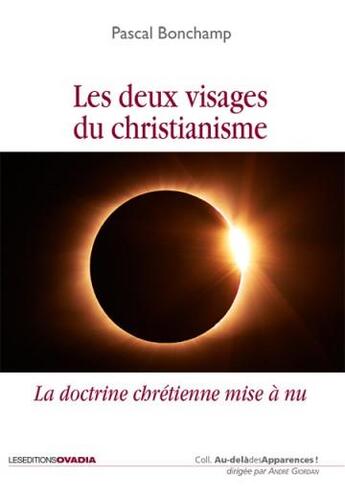 Pascal Bonchamp

Les deux visages du christianisme

La doctrine chrétienne mise à nu

LESEDITIONSOVADIA

Coll. Au-delàdesApparences !
dirigée par André Giordan